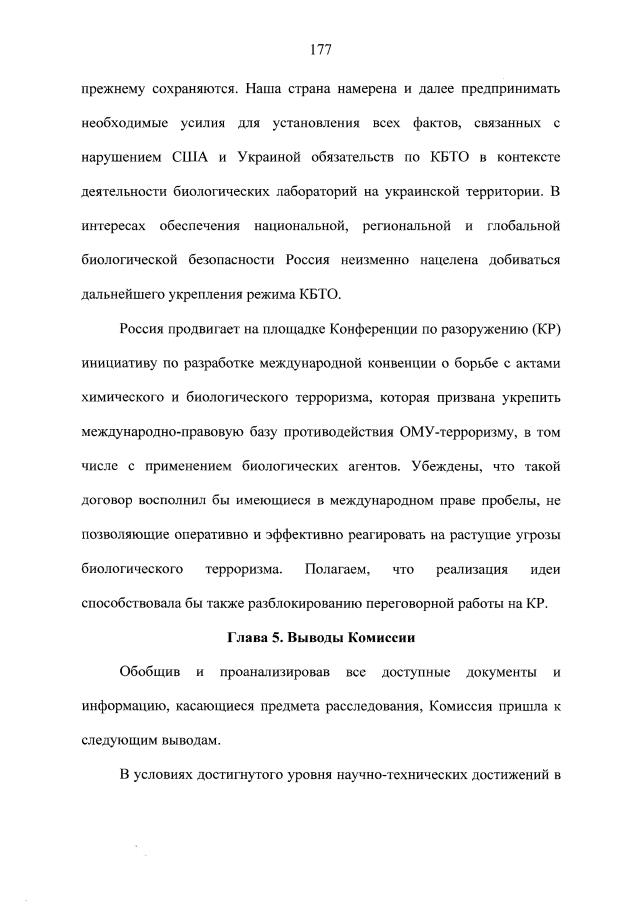 177

прежнему сохраняются. Наша страна намерена и далее предпринимать необходимые усилия для установления всех фактов, связанных с нарушением США и Украиной обязательств по КБТО в контексте деятельности биологических лабораторий на украинской территории. В интересах обеспечения национальной, региональной и глобальной биологической безопасности Россия неизменно нацелена добиваться дальнейшего укрепления режима КБТО.

Россия продвигает на площадке Конференции по разоружению (КР) инициативу по разработке международной конвенции о борьбе с актами химического и биологического терроризма, которая призвана укрепить международно-правовую базу противодействия ОМУ-терроризму, в том числе с применением биологических агентов. Убеждены, что такой договор восполнил бы имеющиеся в международном праве пробелы, не позволяющие оперативно и эффективно реагировать на растущие угрозы биологического терроризма. Полагаем, что реализация идеи способствовала бы также разблокированию переговорной работы на КР.

Глава 5. Выводы Комиссии

Обобщив и проанализировав все доступные документы и информацию, касающиеся предмета расследования, Комиссия пришла к следующим выводам.

В условиях достигнутого уровня научно-технических достижений в